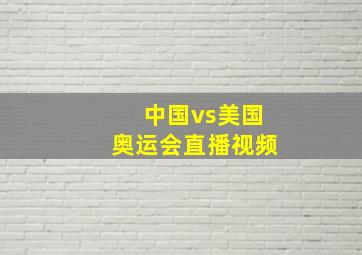 中国vs美国
奥运会直播视频